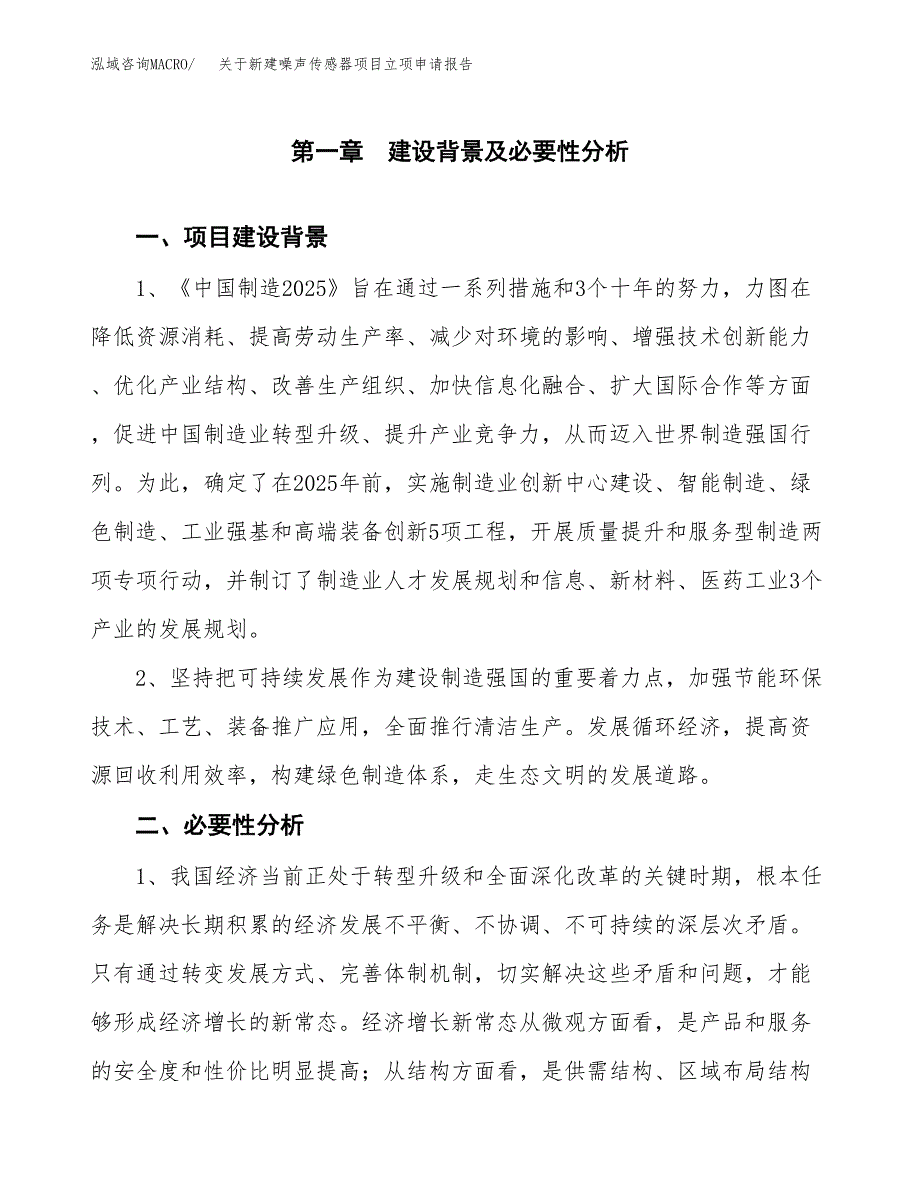 泓域咨询MACRO/　关于新建噪声传感器项目立项申请报告

第一章　建设背景及必要性分析

一、项目建设背景

1、《中国制造2025》旨在通过一系列措施和3个十年的努力，力图在降低资源消耗、提高劳动生产率、减少对环境的影响、增强技术创新能力、优化产业结构、改善生产组织、加快信息化融合、扩大国际合作等方面，促进中国制造业转型升级、提升产业竞争力，从而迈入世界制造强国行列。为此，确定了在2025年前，实施制造业创新中心建设、智能制造、绿色制造、工业强基和高端装备创新5项工程，开展质量提升和服务型制造两项专项行动，并制订了制造业人才发展规划和信息、新材料、医药工业3个产业的发展规划。

2、坚持把可持续发展作为建设制造强国的重要着力点，加强节能环保技术、工艺、装备推广应用，全面推行清洁生产。发展循环经济，提高资源回收利用效率，构建绿色制造体系，走生态文明的发展道路。

二、必要性分析

1、我国经济当前正处于转型升级和全面深化改革的关键时期，根本任务是解决长期积累的经济发展不平衡、不协调、不可持续的深层次矛盾。只有通过转变发展方式、完善体制机制，切实解决这些矛盾和问题，才能够形成经济增长的新常态。经济增长新常态从微观方面看，是产品和服务的安全度和性价比明显提高；从结构方面看，是供需结构、区域布局结构